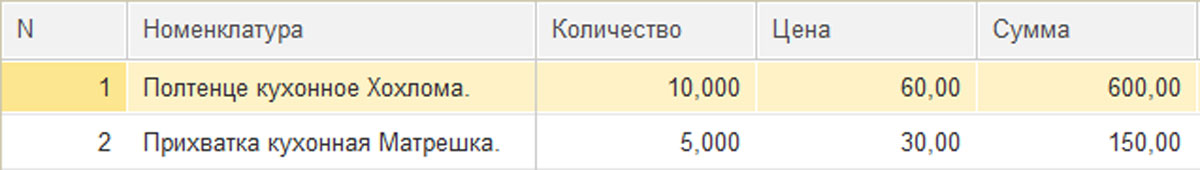 | N | Номенклатура | Количество | Цена | Сумма |
|---|---|---|---|---|
| 1 | Полтенце кухонное Хохлома. | 10,000 | 60,00 | 600,00 |
| 2 | Прихватка кухонная Матрешка. | 5,000 | 30,00 | 150,00 |